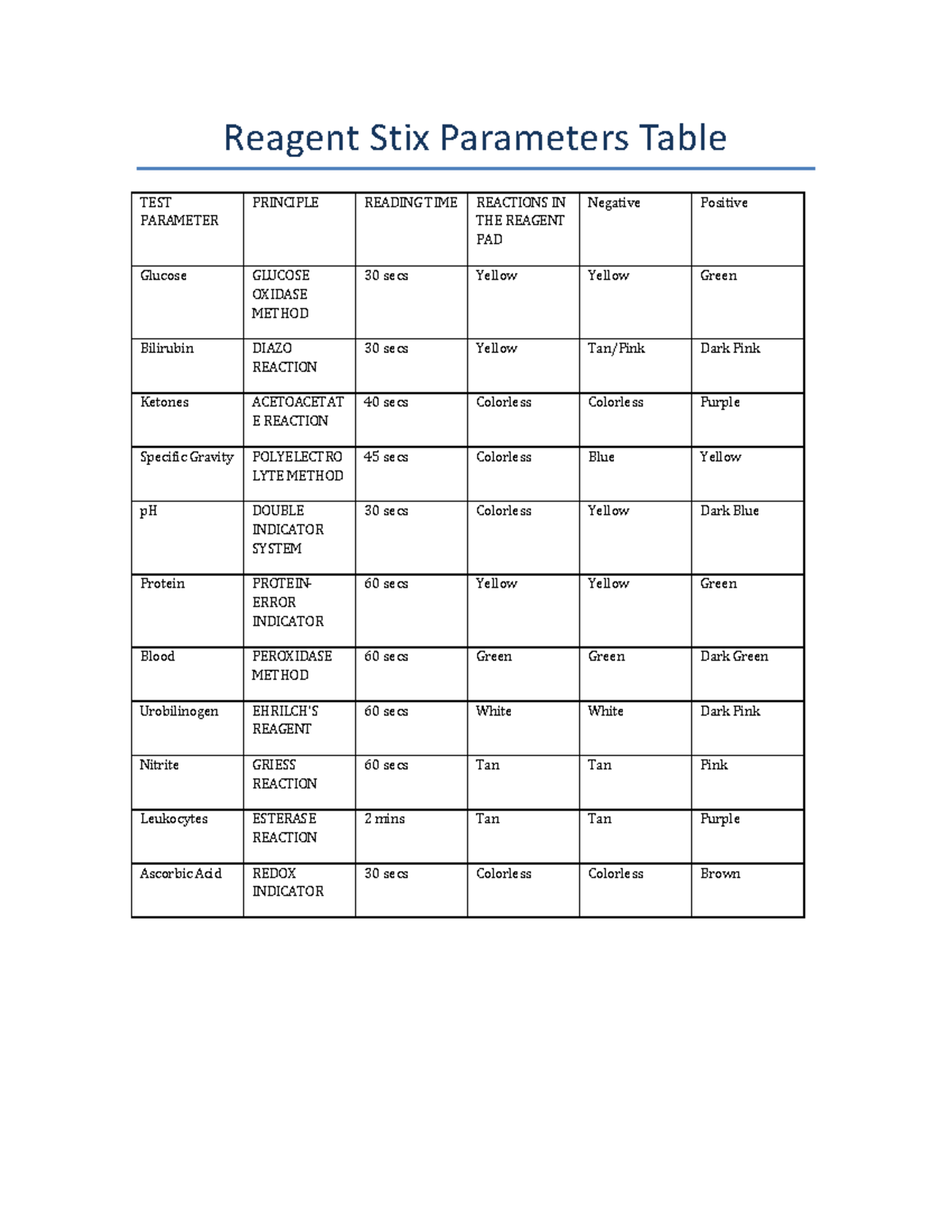 Reagent Stix Parameters Table

| TEST PARAMETER | PRINCIPLE | READING TIME | REACTIONS IN THE REAGENT PAD | Negative | Positive |
|---|---|---|---|---|---|
| Glucose | GLUCOSE OXIDASE METHOD | 30 secs | Yellow | Yellow | Green |
| Bilirubin | DIAZO REACTION | 30 secs | Yellow | Tan/Pink | Dark Pink |
| Ketones | ACETOACETATE REACTION | 40 secs | Colorless | Colorless | Purple |
| Specific Gravity | POLYELECTROLYTE METHOD | 45 secs | Colorless | Blue | Yellow |
| pH | DOUBLE INDICATOR SYSTEM | 30 secs | Colorless | Yellow | Dark Blue |
| Protein | PROTEIN-ERROR INDICATOR | 60 secs | Yellow | Yellow | Green |
| Blood | PEROXIDASE METHOD | 60 secs | Green | Green | Dark Green |
| Urobilinogen | EHRILCH'S REAGENT | 60 secs | White | White | Dark Pink |
| Nitrite | GRIESS REACTION | 60 secs | Tan | Tan | Pink |
| Leukocytes | ESTERASE REACTION | 2 mins | Tan | Tan | Purple |
| Ascorbic Acid | REDOX INDICATOR | 30 secs | Colorless | Colorless | Brown |